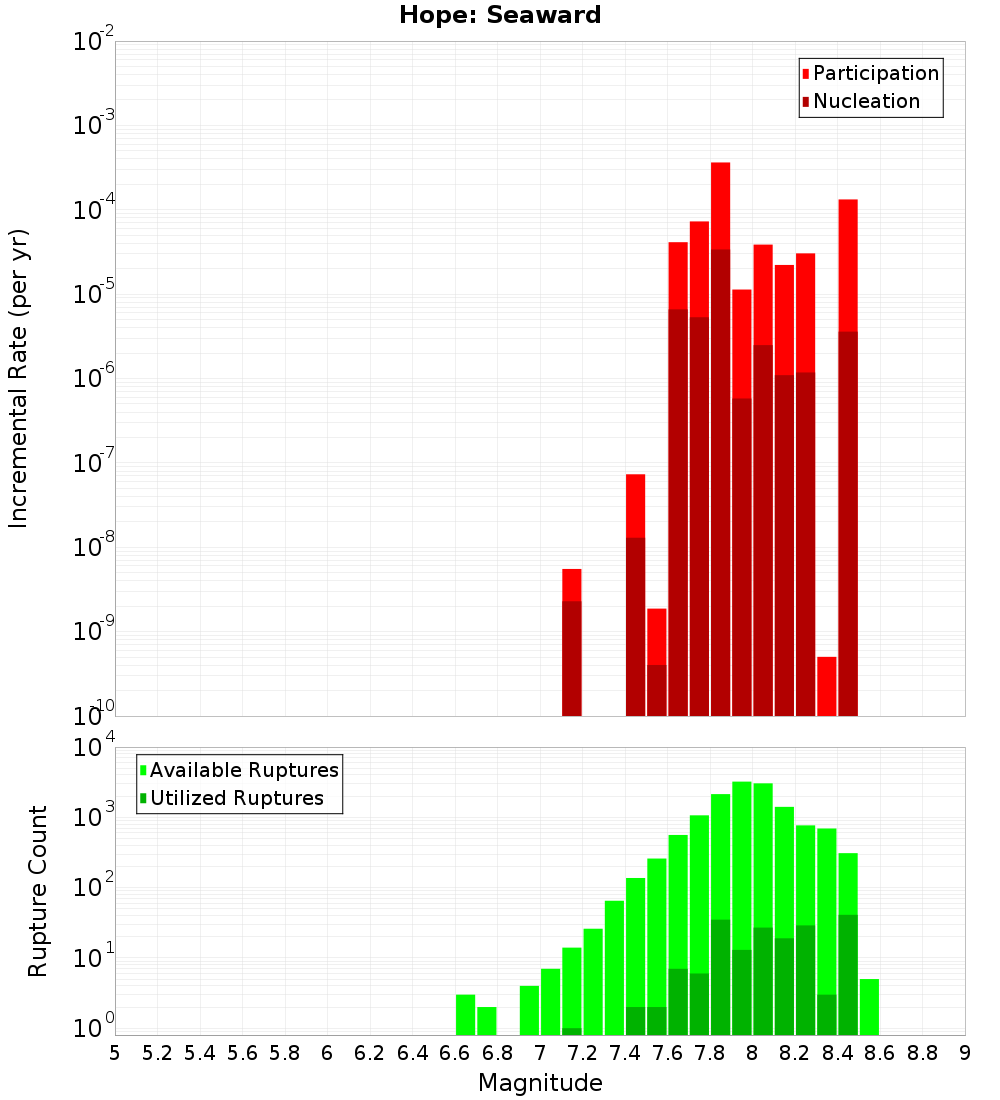 Hope: Seaward

Participation
Nucleation

Incremental Rate (per yr)

$10^{-2}$
$10^{-3}$
$10^{-4}$
$10^{-5}$
$10^{-6}$
$10^{-7}$
$10^{-8}$
$10^{-9}$
$10^{-10}$

Available Ruptures
Utilized Ruptures

Rupture Count

$10^{4}$
$10^{3}$
$10^{2}$
$10^{1}$
$10^{0}$

5 5.2 5.4 5.6 5.8 6 6.2 6.4 6.6 6.8 7 7.2 7.4 7.6 7.8 8 8.2 8.4 8.6 8.8 9

Magnitude